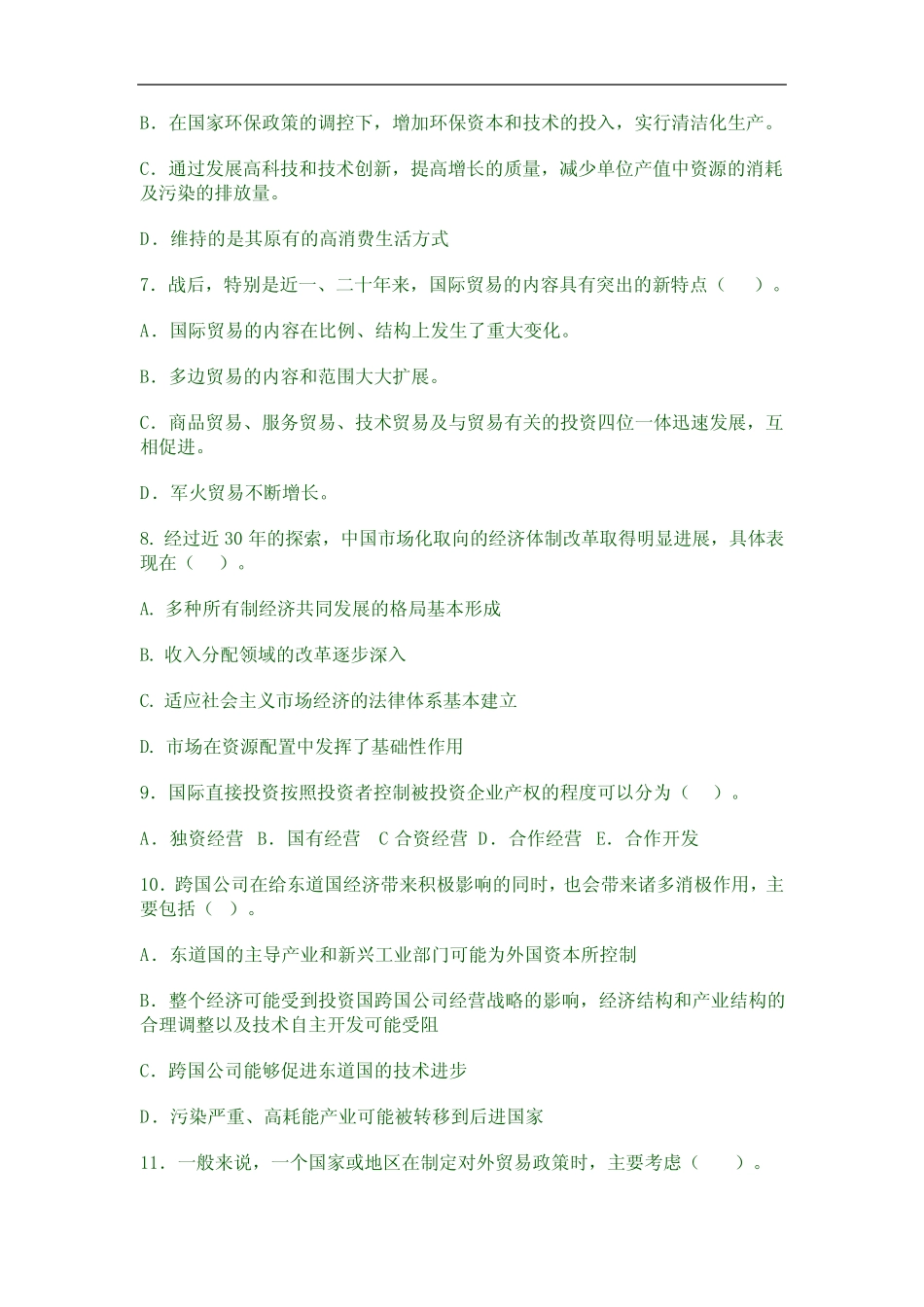 B．在国家环保政策的调控下，增加环保资本和技术的投入，实行清洁化生产。

C．通过发展高科技和技术创新，提高增长的质量，减少单位产值中资源的消耗及污染的排放量。

D．维持的是其原有的高消费生活方式

7．战后，特别是近一、二十年来，国际贸易的内容具有突出的新特点（　　）。

A．国际贸易的内容在比例、结构上发生了重大变化。

B．多边贸易的内容和范围大大扩展。

C．商品贸易、服务贸易、技术贸易及与贸易有关的投资四位一体迅速发展，互相促进。

D．军火贸易不断增长。

8. 经过近 30 年的探索，中国市场化取向的经济体制改革取得明显进展，具体表现在（　）。

A. 多种所有制经济共同发展的格局基本形成

B. 收入分配领域的改革逐步深入

C. 适应社会主义市场经济的法律体系基本建立

D. 市场在资源配置中发挥了基础性作用

9．国际直接投资按照投资者控制被投资企业产权的程度可以分为（　）。

A．独资经营　B．国有经营　C 合资经营　D．合作经营　E．合作开发

10．跨国公司在给东道国经济带来积极影响的同时，也会带来诸多消极作用，主要包括（　）。

A．东道国的主导产业和新兴工业部门可能为外国资本所控制

B．整个经济可能受到投资国跨国公司经营战略的影响，经济结构和产业结构的合理调整以及技术自主开发可能受阻

C．跨国公司能够促进东道国的技术进步

D．污染严重、高耗能产业可能被转移到后进国家

11．一般来说，一个国家或地区在制定对外贸易政策时，主要考虑（　　）。